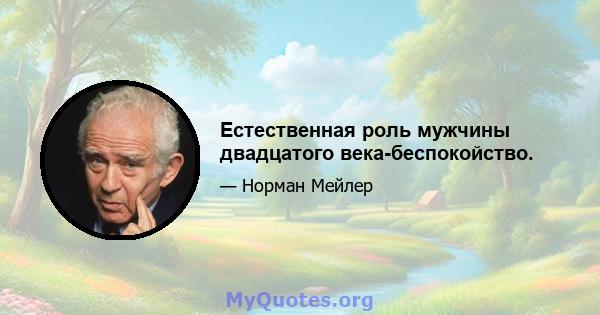 Естественная роль мужчины двадцатого века-беспокойство.

— Норман Мейлер

MyQuotes.org